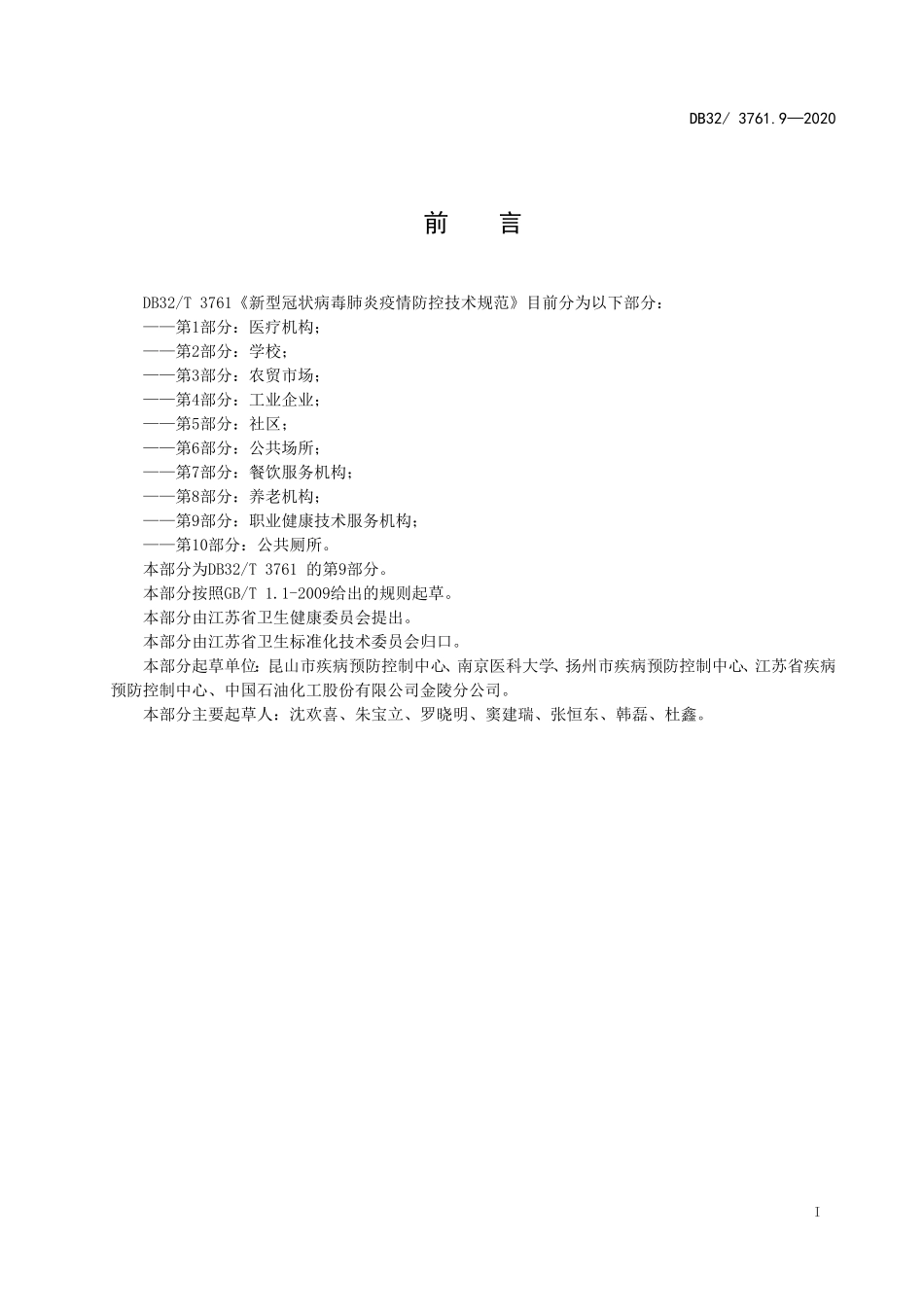 DB32/ 3761.9—2020

前　言

DB32/T 3761《新型冠状病毒肺炎疫情防控技术规范》目前分为以下部分：
——第1部分：医疗机构；
——第2部分：学校；
——第3部分：农贸市场；
——第4部分：工业企业；
——第5部分：社区；
——第6部分：公共场所；
——第7部分：餐饮服务机构；
——第8部分：养老机构；
——第9部分：职业健康技术服务机构；
——第10部分：公共厕所。
本部分为DB32/T 3761 的第9部分。
本部分按照GB/T 1.1-2009给出的规则起草。
本部分由江苏省卫生健康委员会提出。
本部分由江苏省卫生标准化技术委员会归口。
本部分起草单位：昆山市疾病预防控制中心、南京医科大学、扬州市疾病预防控制中心、江苏省疾病预防控制中心、中国石油化工股份有限公司金陵分公司。
本部分主要起草人：沈欢喜、朱宝立、罗晓明、窦建瑞、张恒东、韩磊、杜鑫。

I